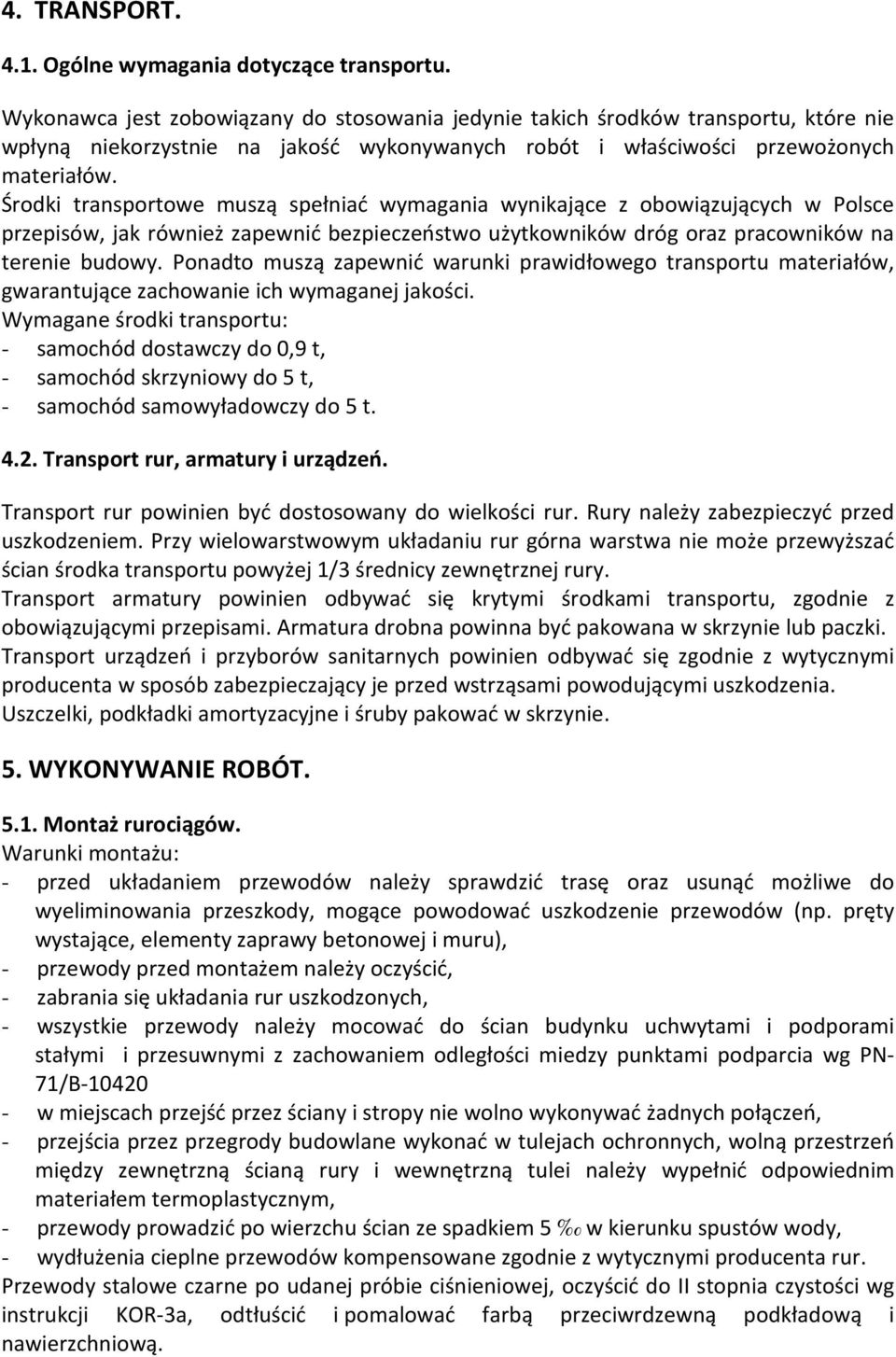 4. TRANSPORT.

4.1. Ogólne wymagania dotyczące transportu.

Wykonawca jest zobowiązany do stosowania jedynie takich środków transportu, które nie wpłyną niekorzystnie na jakość wykonywanych robót i właściwości przewożonych materiałów.
Środki transportowe muszą spełniać wymagania wynikające z obowiązujących w Polsce przepisów, jak również zapewnić bezpieczeństwo użytkowników dróg oraz pracowników na terenie budowy. Ponadto muszą zapewnić warunki prawidłowego transportu materiałów, gwarantujące zachowanie ich wymaganej jakości.
Wymagane środki transportu:
- samochód dostawczy do 0,9 t,
- samochód skrzyniowy do 5 t,
- samochód samowyładowczy do 5 t.

4.2. Transport rur, armatury i urządzeń.

Transport rur powinien być dostosowany do wielkości rur. Rury należy zabezpieczyć przed uszkodzeniem. Przy wielowarstwowym układaniu rur górna warstwa nie może przewyższać ścian środka transportu powyżej 1/3 średnicy zewnętrznej rury.
Transport armatury powinien odbywać się krytymi środkami transportu, zgodnie z obowiązującymi przepisami. Armatura drobna powinna być pakowana w skrzynie lub paczki.
Transport urządzeń i przyborów sanitarnych powinien odbywać się zgodnie z wytycznymi producenta w sposób zabezpieczający je przed wstrząsami powodującymi uszkodzenia.
Uszczelki, podkładki amortyzacyjne i śruby pakować w skrzynie.

5. WYKONYWANIE ROBÓT.

5.1. Montaż rurociągów.
Warunki montażu:
- przed układaniem przewodów należy sprawdzić trasę oraz usunąć możliwe do wyeliminowania przeszkody, mogące powodować uszkodzenie przewodów (np. pręty wystające, elementy zaprawy betonowej i muru),
- przewody przed montażem należy oczyścić,
- zabrania się układania rur uszkodzonych,
- wszystkie przewody należy mocować do ścian budynku uchwytami i podporami stałymi i przesuwnymi z zachowaniem odległości miedzy punktami podparcia wg PN-71/B-10420
- w miejscach przejść przez ściany i stropy nie wolno wykonywać żadnych połączeń,
- przejścia przez przegrody budowlane wykonać w tulejach ochronnych, wolną przestrzeń między zewnętrzną ścianą rury i wewnętrzną tulei należy wypełnić odpowiednim materiałem termoplastycznym,
- przewody prowadzić po wierzchu ścian ze spadkiem 5 ‰ w kierunku spustów wody,
- wydłużenia cieplne przewodów kompensowane zgodnie z wytycznymi producenta rur.
Przewody stalowe czarne po udanej próbie ciśnieniowej, oczyścić do II stopnia czystości wg instrukcji KOR-3a, odtłuścić i pomalować farbą przeciwrdzewną podkładową i nawierzchniową.